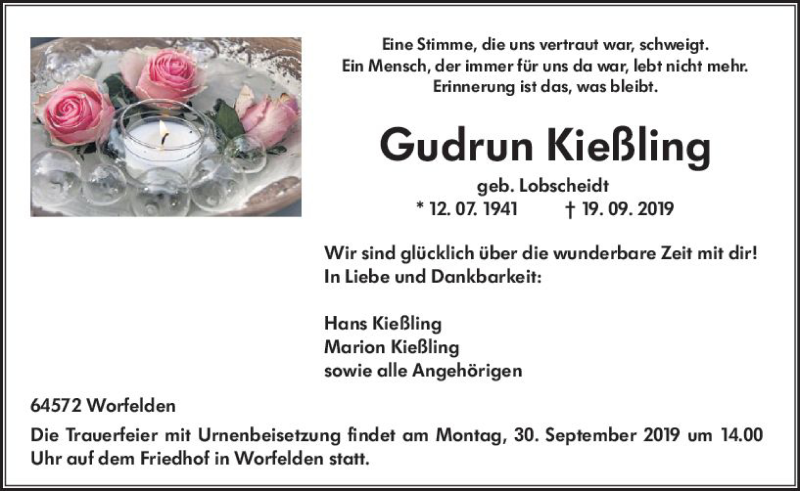 Eine Stimme, die uns vertraut war, schweigt.
Ein Mensch, der immer für uns da war, lebt nicht mehr.
Erinnerung ist das, was bleibt.

Gudrun Kießling

geb. Lobscheidt
* 12. 07. 1941 † 19. 09. 2019

Wir sind glücklich über die wunderbare Zeit mit dir!
In Liebe und Dankbarkeit:

Hans Kießling
Marion Kießling
sowie alle Angehörigen

64572 Worfelden

Die Trauerfeier mit Urnenbeisetzung findet am Montag, 30. September 2019 um 14.00 Uhr auf dem Friedhof in Worfelden statt.